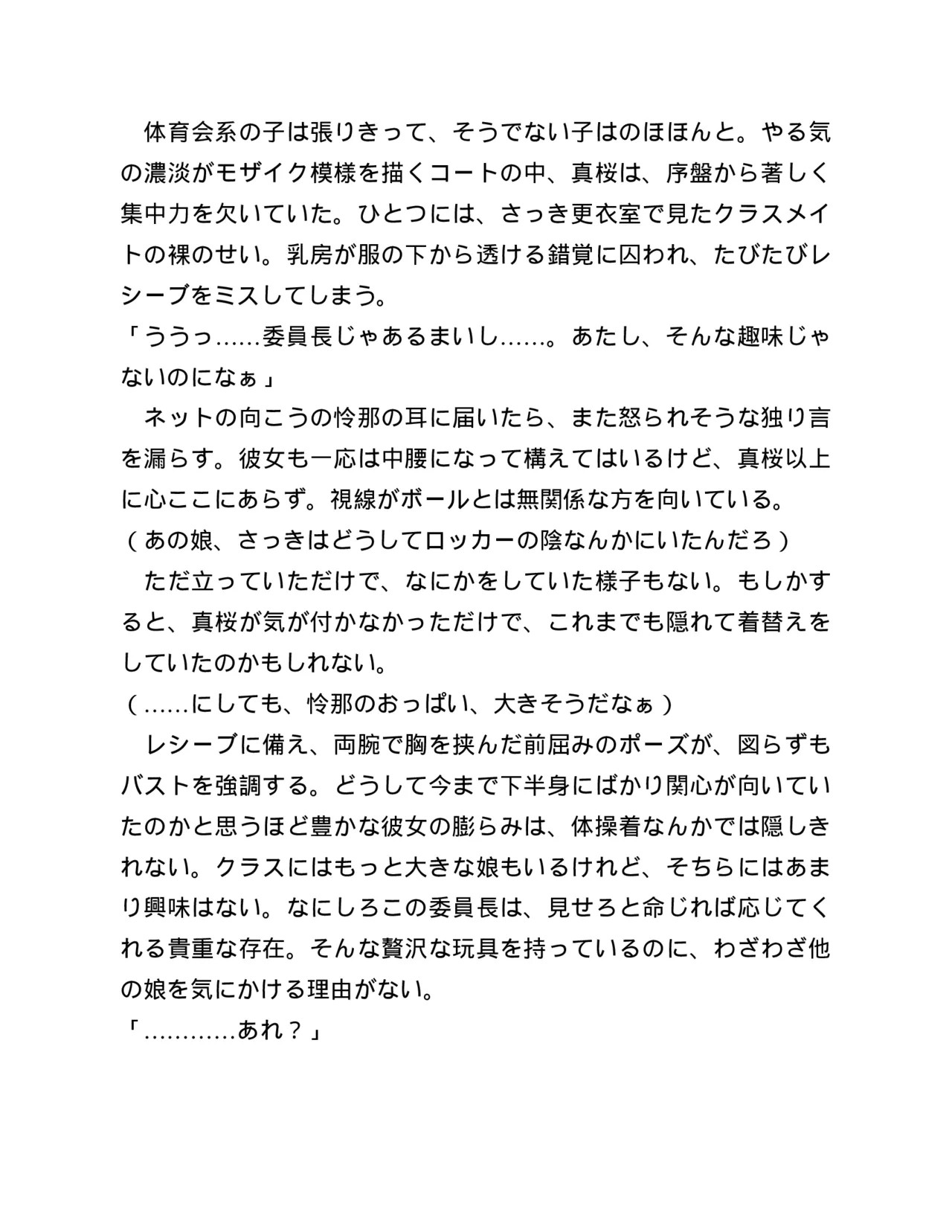 体育会系の子は張りきって、そうでない子はのほほんと。やる気の濃淡がモザイク模様を描くコートの中、真桜は、序盤から著しく集中力を欠いていた。ひとつには、さっき更衣室で見たクラスメイトの裸のせい。乳房が服の下から透ける錯覚に囚われ、たびたびレシーブをミスしてしまう。

「ううっ……委員長じゃあるまいし……。あたし、そんな趣味じゃないのになぁ」

ネットの向こうの怜那の耳に届いたら、また怒られそうな独り言を漏らす。彼女も一応は中腰になって構えてはいるけど、真桜以上に心ここにあらず。視線がボールとは無関係な方を向いている。

（あの娘、さっきはどうしてロッカーの陰なんかにいたんだろ）

ただ立っていただけで、なにかをしていた様子もない。もしかすると、真桜が気が付かなかっただけで、これまでも隠れて着替えをしていたのかもしれない。

（……にしても、怜那のおっぱい、大きそうだなぁ）

レシーブに備え、両腕で胸を挟んだ前屈みのポーズが、図らずもバストを強調する。どうして今まで下半身にばかり関心が向いていたのかと思うほど豊かな彼女の膨らみは、体操着なんかでは隠しきれない。クラスにはもっと大きな娘もいるけれど、そちらにはあまり興味はない。なにしろこの委員長は、見せろと命じれば応じてくれる貴重な存在。そんな贅沢な玩具を持っているのに、わざわざ他の娘を気にかける理由がない。

「…………あれ？」